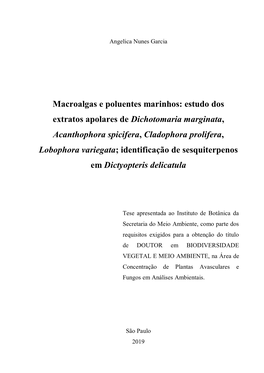 Angelica Nunes Garcia

Macroalgas e poluentes marinhos: estudo dos extratos apolares de Dichotomaria marginata, Acanthophora spicifera, Cladophora prolifera, Lobophora variegata; identificação de sesquiterpenos em Dictyopteris delicatula

Tese apresentada ao Instituto de Botânica da Secretaria do Meio Ambiente, como parte dos requisitos exigidos para a obtenção do título de DOUTOR em BIODIVERSIDADE VEGETAL E MEIO AMBIENTE, na Área de Concentração de Plantas Avasculares e Fungos em Análises Ambientais.

São Paulo
2019